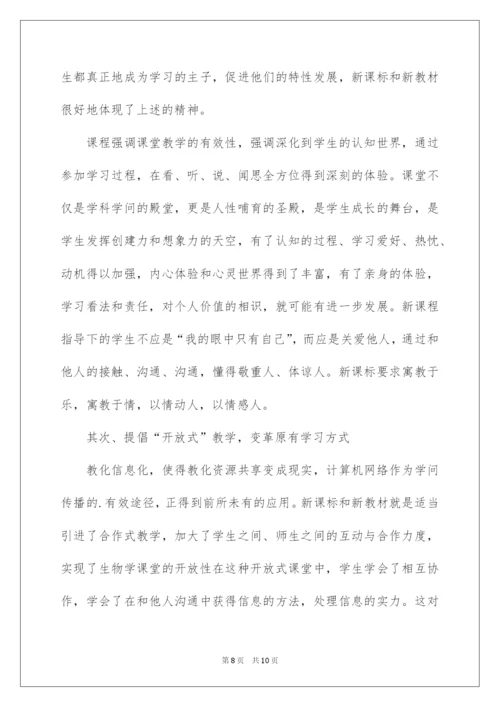 生都真正地成为学习的主子，促进他们的特性发展，新课标和新教材很好地体现了上述的精神。

课程强调课堂教学的有效性，强调深化到学生的认知世界，通过参加学习过程，在看、听、说、闻思全方位得到深刻的体验。课堂不仅是学科学问的殿堂，更是人性哺育的圣殿，是学生成长的舞台，是学生发挥创建力和想象力的天空，有了认知的过程、学习爱好、热忱、动机得以加强，内心体验和心灵世界得到了丰富，有了亲身的体验，学习看法和责任，对个人价值的相识，就可能有进一步发展。新课程指导下的学生不应是“我的眼中只有自己”，而应是关爱他人，通过和他人的接触、沟通、沟通，懂得敬重人、体谅人。新课标要求寓教于乐，寓教于情，以情动人，以情感人。

其次、提倡“开放式”教学，变革原有学习方式

教化信息化，使得教化资源共享变成现实，计算机网络作为学问传播的.有效途径，正得到前所未有的应用。新课标和新教材就是适当引进了合作式教学，加大了学生之间、师生之间的互动与合作力度，实现了生物学课堂的开放性在这种开放式课堂中，学生学会了相互协作，学会了在和他人沟通中获得信息的方法，处理信息的实力。这对

第8页 共10页